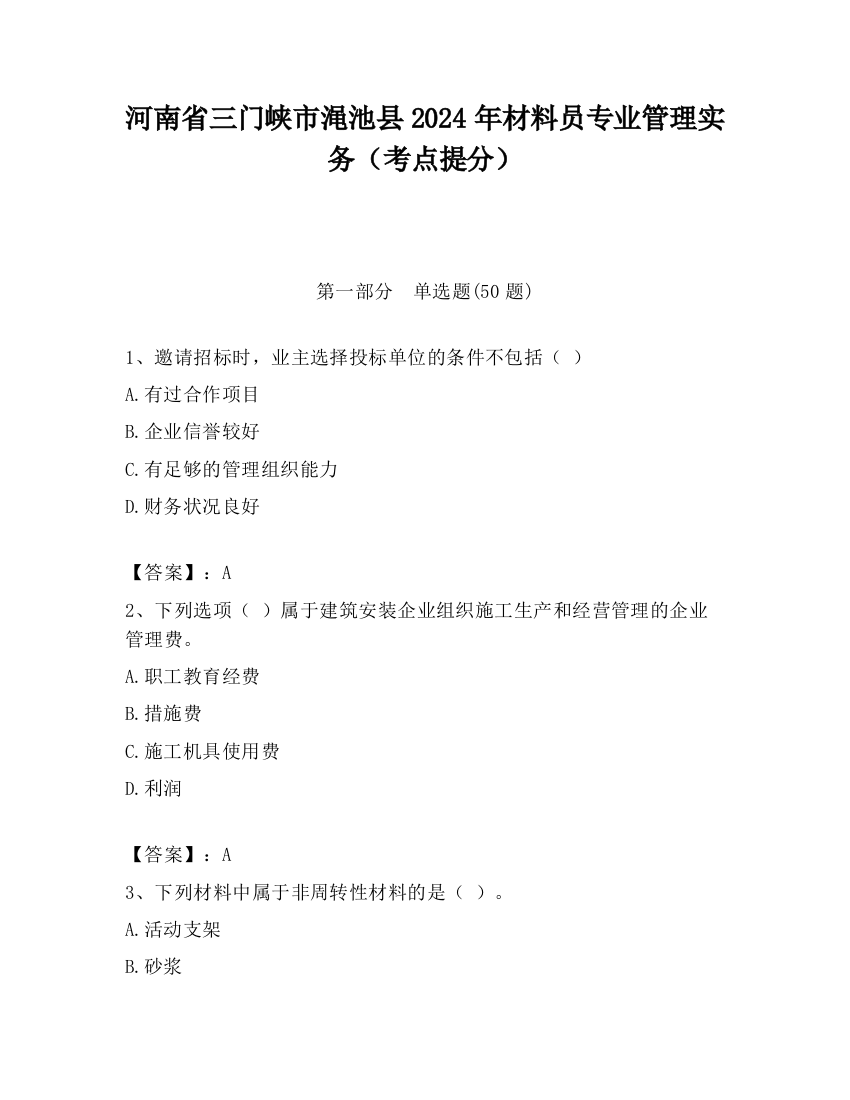 河南省三门峡市渑池县2024年材料员专业管理实务（考点提分）

第一部分　单选题(50题)

1、邀请招标时，业主选择投标单位的条件不包括（ ）

A.有过合作项目

B.企业信誉较好

C.有足够的管理组织能力

D.财务状况良好

【答案】：A

2、下列选项（ ）属于建筑安装企业组织施工生产和经营管理的企业管理费。

A.职工教育经费

B.措施费

C.施工机具使用费

D.利润

【答案】：A

3、下列材料中属于非周转性材料的是（ ）。

A.活动支架

B.砂浆